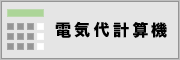 電気代計算機